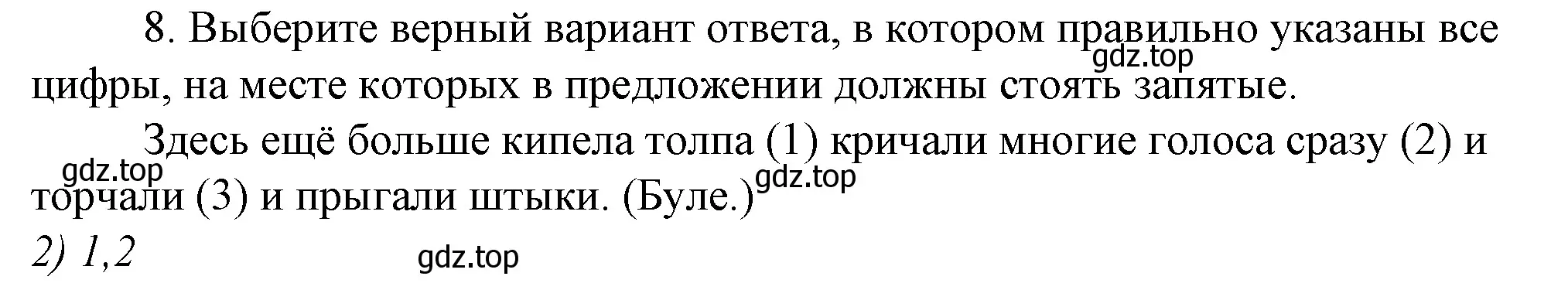 8. Выберите верный вариант ответа, в котором правильно указаны все цифры, на месте которых в предложении должны стоять запятые.
gdz.top

Здесь ещё больше кипела толпа (1) кричали многие голоса сразу (2) и торчали (3) и прыгали штыки. (Буле.)
gdz.top
gdz.top

2) 1,2
gdz.top